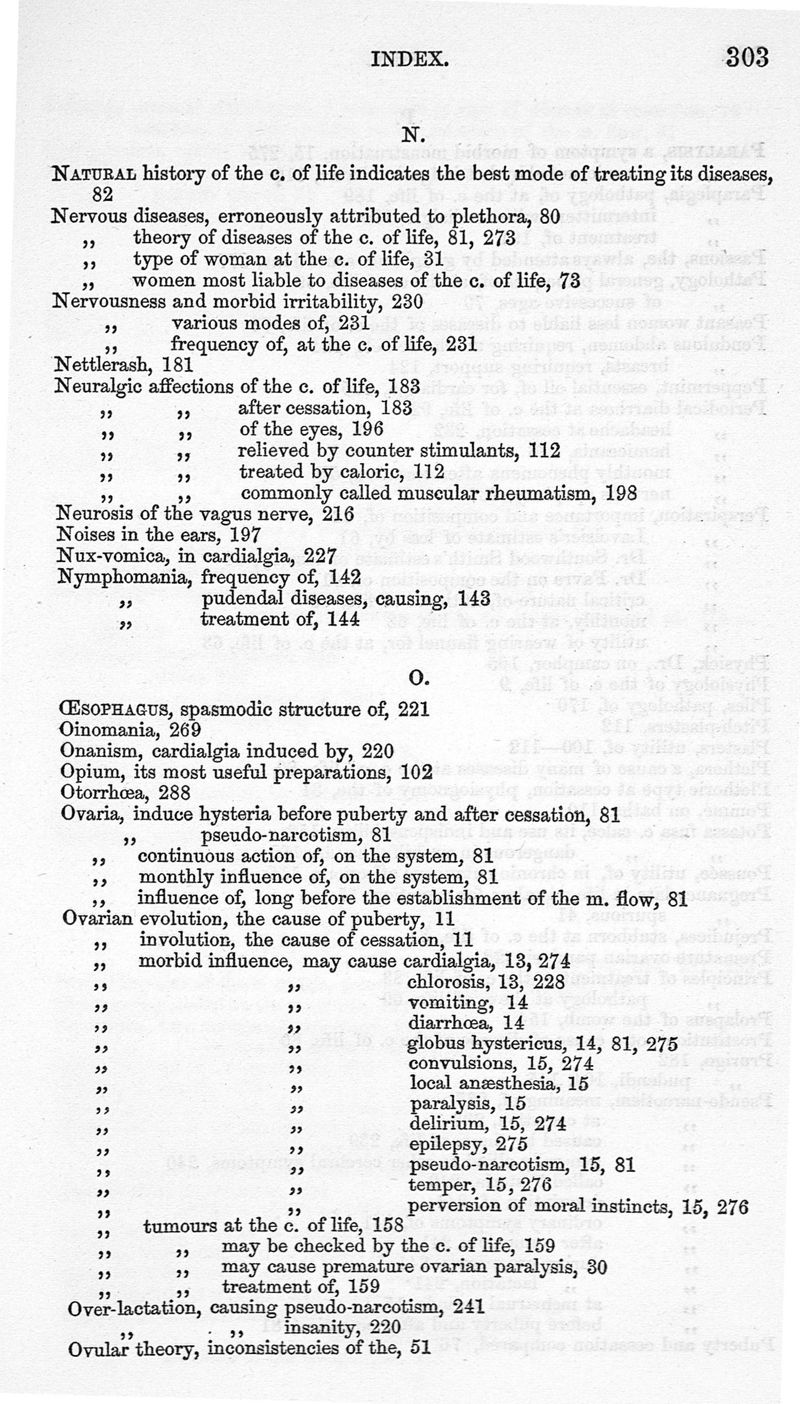 INDEX. 303

N.

NATURAL history of the c. of life indicates the best mode of treating its diseases, 82
Nervous diseases, erroneously attributed to plethora, 80
,, theory of diseases of the c. of life, 81, 273
,, type of woman at the c. of life, 31
,, women most liable to diseases of the c. of life, 73
Nervousness and morbid irritability, 230
,, various modes of, 231
,, frequency of, at the c. of life, 231
Nettlerash, 181
Neuralgic affections of the c. of life, 183
,, ,, after cessation, 183
,, ,, of the eyes, 196
,, ,, relieved by counter stimulants, 112
,, ,, treated by caloric, 112
,, ,, commonly called muscular rheumatism, 198
Neurosis of the vagus nerve, 216
Noises in the ears, 197
Nux-vomica, in cardialgia, 227
Nymphomania, frequency of, 142
,, pudendal diseases, causing, 143
,, treatment of, 144

O.

ŒSOPHAGUS, spasmodic structure of, 221
Oinomania, 269
Onanism, cardialgia induced by, 220
Opium, its most useful preparations, 102
Otorrhœa, 288
Ovaria, induce hysteria before puberty and after cessation, 81
,, pseudo-narcotism, 81
,, continuous action of, on the system, 81
,, monthly influence of, on the system, 81
,, influence of, long before the establishment of the m. flow, 81
Ovarian evolution, the cause of puberty, 11
,, involution, the cause of cessation, 11
,, morbid influence, may cause cardialgia, 13, 274
,, ,, chlorosis, 13, 228
,, ,, vomiting, 14
,, ,, diarrhœa, 14
,, ,, globus hystericus, 14, 81, 275
,, ,, convulsions, 15, 274
,, ,, local anæsthesia, 15
,, ,, paralysis, 15
,, ,, delirium, 15, 274
,, ,, epilepsy, 275
,, ,, pseudo-narcotism, 15, 81
,, ,, temper, 15, 276
,, ,, perversion of moral instincts, 15, 276
,, tumours at the c. of life, 158
,, ,, may be checked by the c. of life, 159
,, ,, may cause premature ovarian paralysis, 30
,, ,, treatment of, 159
Over-lactation, causing pseudo-narcotism, 241
,, ,, insanity, 220
Ovular theory, inconsistencies of the, 51